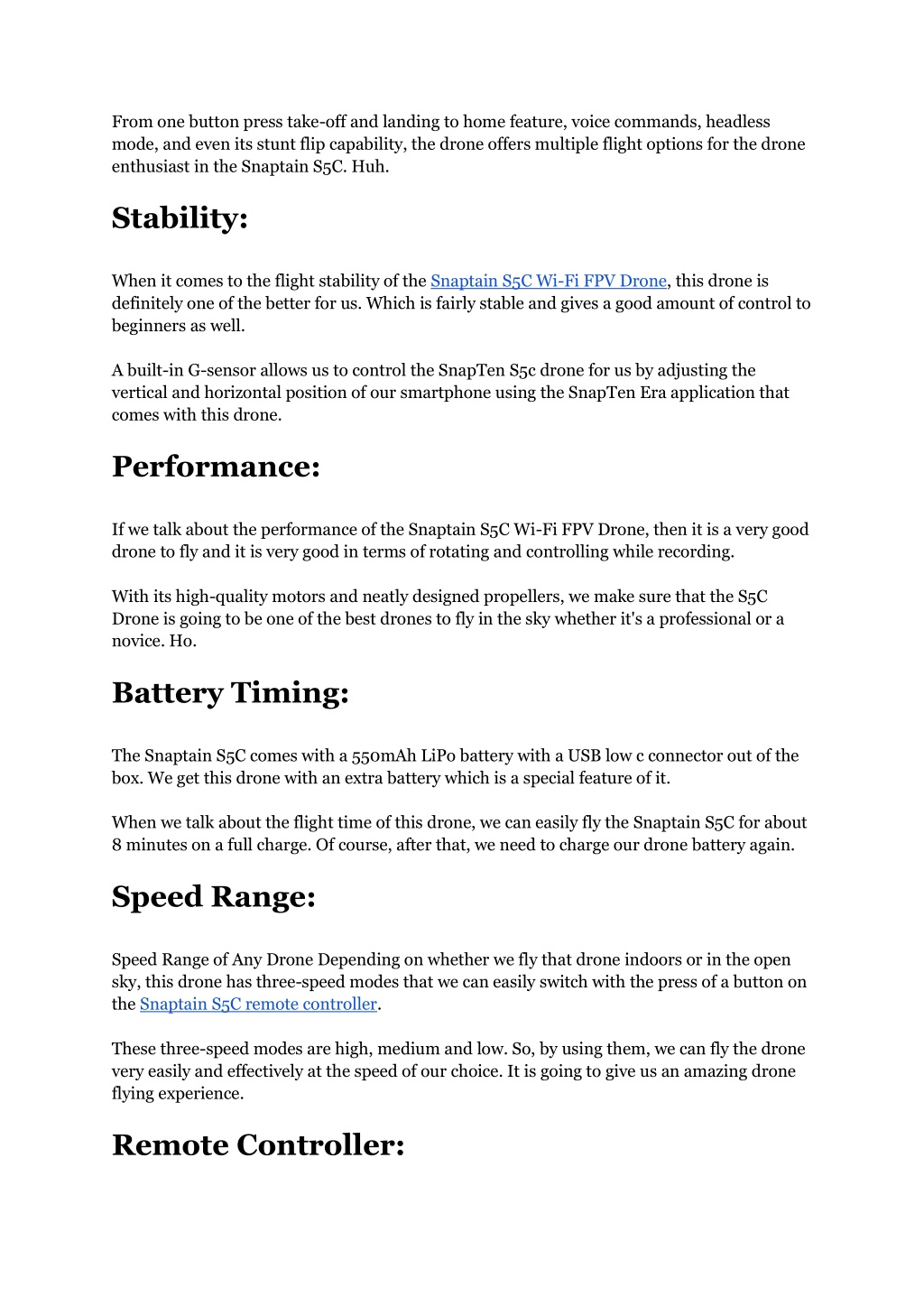 From one button press take-off and landing to home feature, voice commands, headless mode, and even its stunt flip capability, the drone offers multiple flight options for the drone enthusiast in the Snaptain S5C. Huh.

Stability:

When it comes to the flight stability of the Snaptain S5C Wi-Fi FPV Drone, this drone is definitely one of the better for us. Which is fairly stable and gives a good amount of control to beginners as well.

A built-in G-sensor allows us to control the SnapTen S5c drone for us by adjusting the vertical and horizontal position of our smartphone using the SnapTen Era application that comes with this drone.

Performance:

If we talk about the performance of the Snaptain S5C Wi-Fi FPV Drone, then it is a very good drone to fly and it is very good in terms of rotating and controlling while recording.

With its high-quality motors and neatly designed propellers, we make sure that the S5C Drone is going to be one of the best drones to fly in the sky whether it's a professional or a novice. Ho.

Battery Timing:

The Snaptain S5C comes with a 550mAh LiPo battery with a USB low c connector out of the box. We get this drone with an extra battery which is a special feature of it.

When we talk about the flight time of this drone, we can easily fly the Snaptain S5C for about 8 minutes on a full charge. Of course, after that, we need to charge our drone battery again.

Speed Range:

Speed Range of Any Drone Depending on whether we fly that drone indoors or in the open sky, this drone has three-speed modes that we can easily switch with the press of a button on the Snaptain S5C remote controller.

These three-speed modes are high, medium and low. So, by using them, we can fly the drone very easily and effectively at the speed of our choice. It is going to give us an amazing drone flying experience.

Remote Controller: